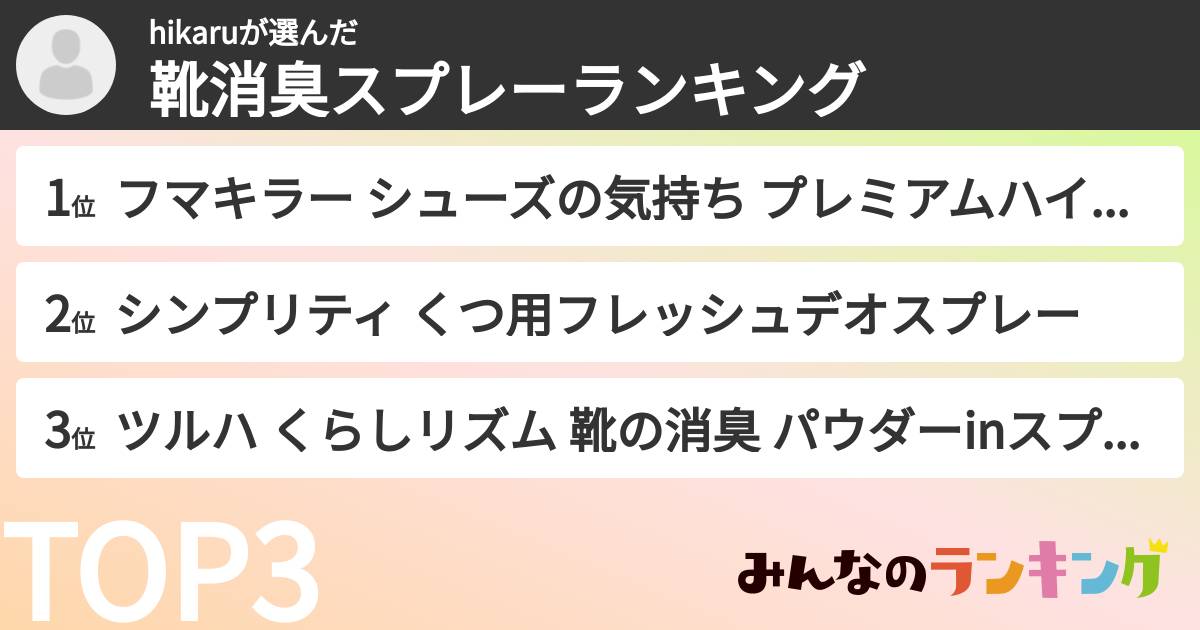 hikaruが選んだ
靴消臭スプレーランキング

1位 フマキラー シューズの気持ち プレミアムハイ...

2位 シンプリティ くつ用フレッシュデオスプレー

3位 ツルハ くらしリズム 靴の消臭 パウダーinスプ...

TOP3

みんなのランキング